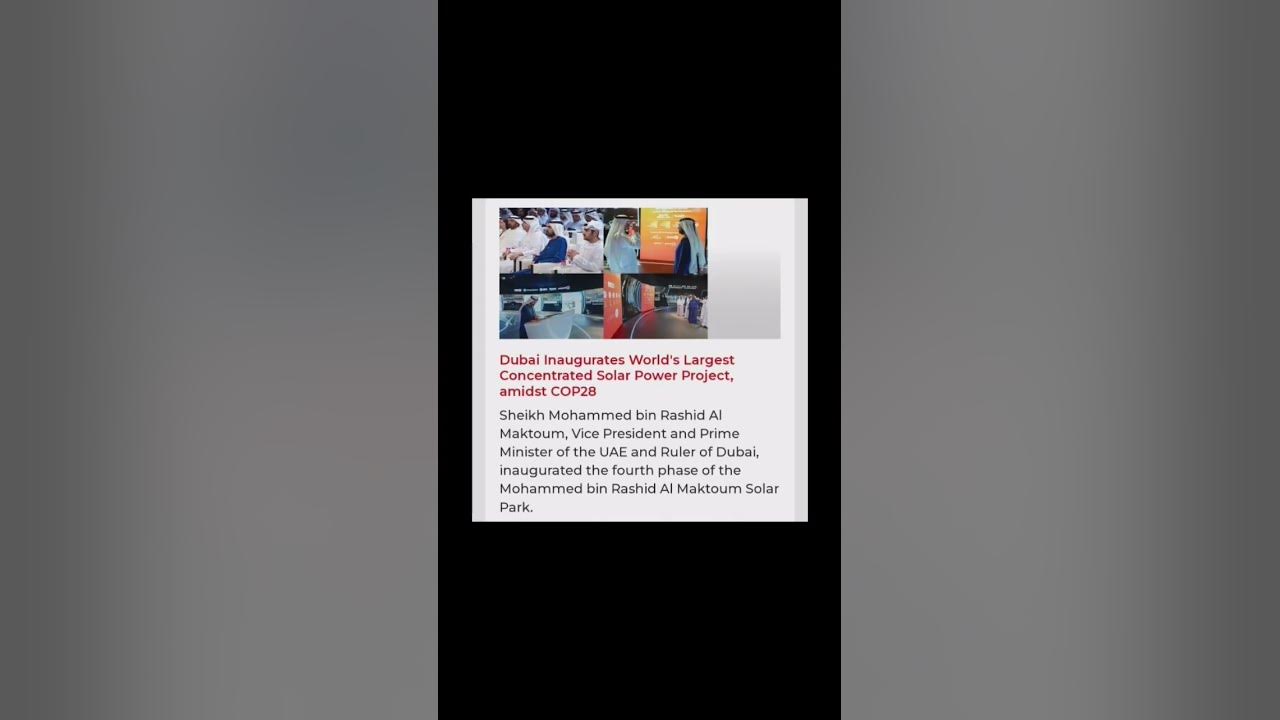 Dubai Inaugurates World's Largest Concentrated Solar Power Project, amidst COP28

Sheikh Mohammed bin Rashid Al Maktoum, Vice President and Prime Minister of the UAE and Ruler of Dubai, inaugurated the fourth phase of the Mohammed bin Rashid Al Maktoum Solar Park.